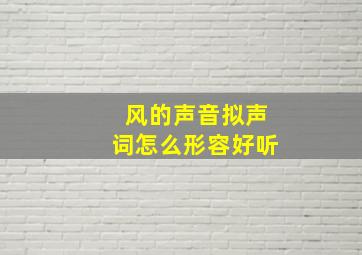 风的声音拟声词怎么形容好听